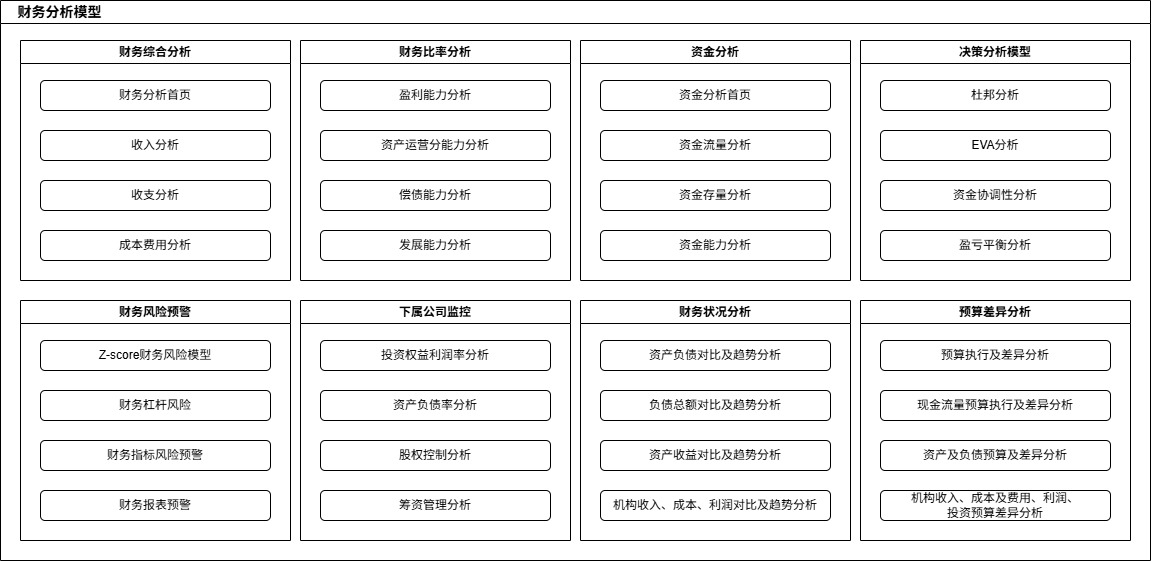 财务分析模型

财务综合分析

财务分析首页

收入分析

收支分析

成本费用分析

财务比率分析

盈利能力分析

资产运营分能力分析

偿债能力分析

发展能力分析

资金分析

资金分析首页

资金流量分析

资金存量分析

资金能力分析

决策分析模型

杜邦分析

EVA分析

资金协调性分析

盈亏平衡分析

财务风险预警

Z-score财务风险模型

财务杠杆风险

财务指标风险预警

财务报表预警

下属公司监控

投资权益利润率分析

资产负债率分析

股权控制分析

筹资管理分析

财务状况分析

资产负债对比及趋势分析

负债总额对比及趋势分析

资产收益对比及趋势分析

机构收入、成本、利润对比及趋势分析

预算差异分析

预算执行及差异分析

现金流量预算执行及差异分析

资产及负债预算及差异分析

机构收入、成本及费用、利润、投资预算差异分析